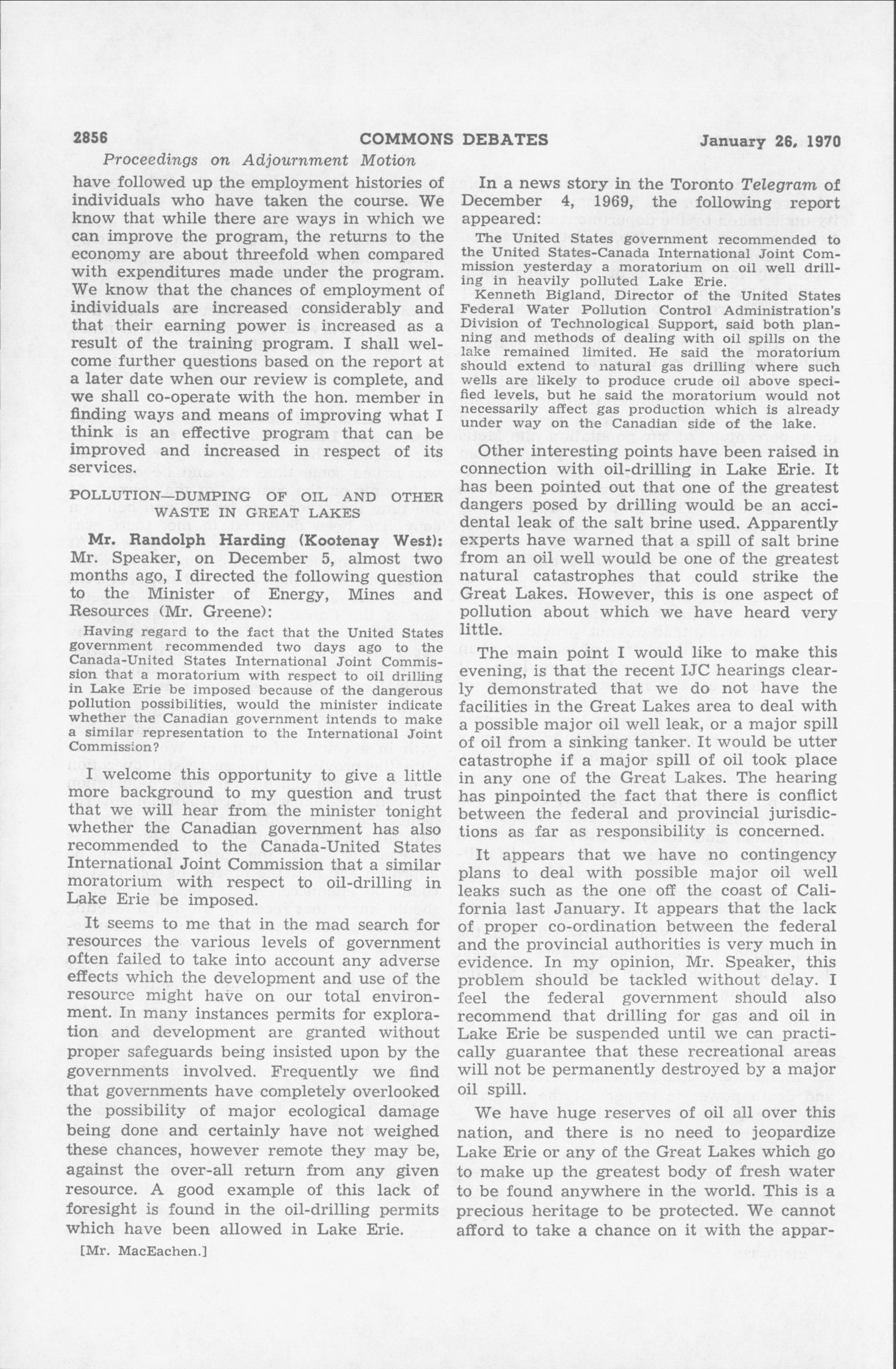 2856 COMMONS DEBATES January 26, 1970

Proceedings on Adjournment Motion

have followed up the employment histories of individuals who have taken the course. We know that while there are ways in which we can improve the program, the returns to the economy are about threefold when compared with expenditures made under the program. We know that the chances of employment of individuals are increased considerably and that their earning power is increased as a result of the training program. I shall welcome further questions based on the report at a later date when our review is complete, and we shall co-operate with the hon. member in finding ways and means of improving what I think is an effective program that can be improved and increased in respect of its services.

POLLUTION—DUMPING OF OIL AND OTHER WASTE IN GREAT LAKES

Mr. Randolph Harding (Kootenay West): Mr. Speaker, on December 5, almost two months ago, I directed the following question to the Minister of Energy, Mines and Resources (Mr. Greene):

Having regard to the fact that the United States government recommended two days ago to the Canada-United States International Joint Commission that a moratorium with respect to oil drilling in Lake Erie be imposed because of the dangerous pollution possibilities, would the minister indicate whether the Canadian government intends to make a similar representation to the International Joint Commission?

I welcome this opportunity to give a little more background to my question and trust that we will hear from the minister tonight whether the Canadian government has also recommended to the Canada-United States International Joint Commission that a similar moratorium with respect to oil-drilling in Lake Erie be imposed.

It seems to me that in the mad search for resources the various levels of government often failed to take into account any adverse effects which the development and use of the resource might have on our total environment. In many instances permits for exploration and development are granted without proper safeguards being insisted upon by the governments involved. Frequently we find that governments have completely overlooked the possibility of major ecological damage being done and certainly have not weighed these chances, however remote they may be, against the over-all return from any given resource. A good example of this lack of foresight is found in the oil-drilling permits which have been allowed in Lake Erie.

[Mr. MacEachen.]

In a news story in the Toronto Telegram of December 4, 1969, the following report appeared:

The United States government recommended to the United States-Canada International Joint Commission yesterday a moratorium on oil well drilling in heavily polluted Lake Erie.

Kenneth Bigland, Director of the United States Federal Water Pollution Control Administration's Division of Technological Support, said both planning and methods of dealing with oil spills on the lake remained limited. He said the moratorium should extend to natural gas drilling where such wells are likely to produce crude oil above specified levels, but he said the moratorium would not necessarily affect gas production which is already under way on the Canadian side of the lake.

Other interesting points have been raised in connection with oil-drilling in Lake Erie. It has been pointed out that one of the greatest dangers posed by drilling would be an accidental leak of the salt brine used. Apparently experts have warned that a spill of salt brine from an oil well would be one of the greatest natural catastrophes that could strike the Great Lakes. However, this is one aspect of pollution about which we have heard very little.

The main point I would like to make this evening, is that the recent IJC hearings clearly demonstrated that we do not have the facilities in the Great Lakes area to deal with a possible major oil well leak, or a major spill of oil from a sinking tanker. It would be utter catastrophe if a major spill of oil took place in any one of the Great Lakes. The hearing has pinpointed the fact that there is conflict between the federal and provincial jurisdictions as far as responsibility is concerned.

It appears that we have no contingency plans to deal with possible major oil well leaks such as the one off the coast of California last January. It appears that the lack of proper co-ordination between the federal and the provincial authorities is very much in evidence. In my opinion, Mr. Speaker, this problem should be tackled without delay. I feel the federal government should also recommend that drilling for gas and oil in Lake Erie be suspended until we can practically guarantee that these recreational areas will not be permanently destroyed by a major oil spill.

We have huge reserves of oil all over this nation, and there is no need to jeopardize Lake Erie or any of the Great Lakes which go to make up the greatest body of fresh water to be found anywhere in the world. This is a precious heritage to be protected. We cannot afford to take a chance on it with the appar-